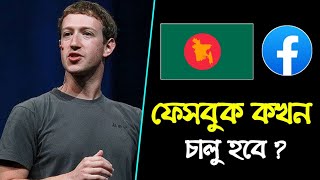 f

ফেসবুক কখন চালু হবে ?